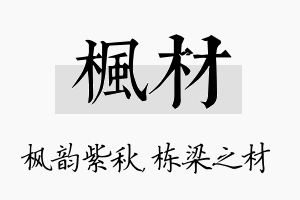 楓材

枫韵紫秋，栋梁之材